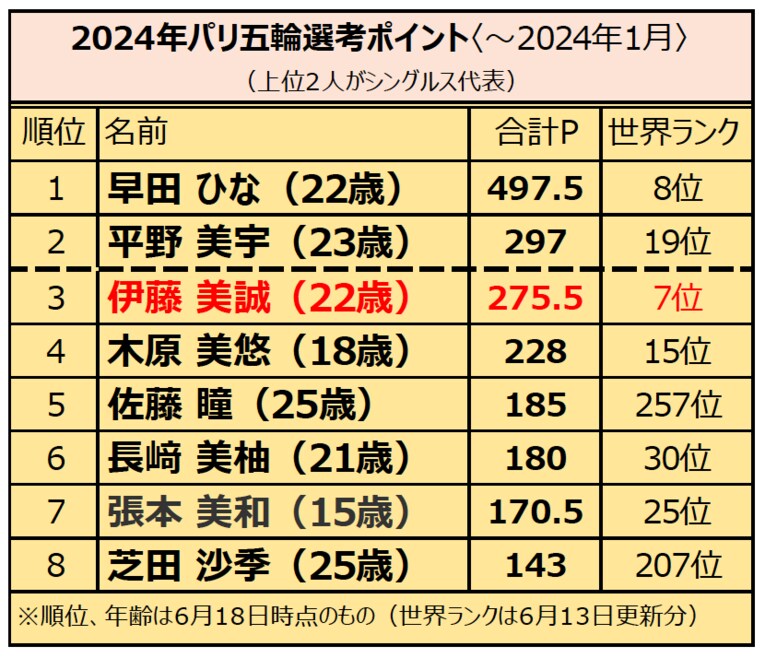 2024年パリ五輪選考ポイント〈～2024年1月〉
（上位2人がシングルス代表）

| 順位 | 名前 | 合計P | 世界ランク |
|---|---|---|---|
| 1 | 早田 ひな（22歳） | 497.5 | 8位 |
| 2 | 平野 美宇（23歳） | 297 | 19位 |
| 3 | 伊藤 美誠（22歳） | 275.5 | 7位 |
| 4 | 木原 美悠（18歳） | 228 | 15位 |
| 5 | 佐藤 瞳（25歳） | 185 | 257位 |
| 6 | 長﨑 美柚（21歳） | 180 | 30位 |
| 7 | 張本 美和（15歳） | 170.5 | 25位 |
| 8 | 芝田 沙季（25歳） | 143 | 207位 |

※順位、年齢は6月18日時点のもの（世界ランクは6月13日更新分）